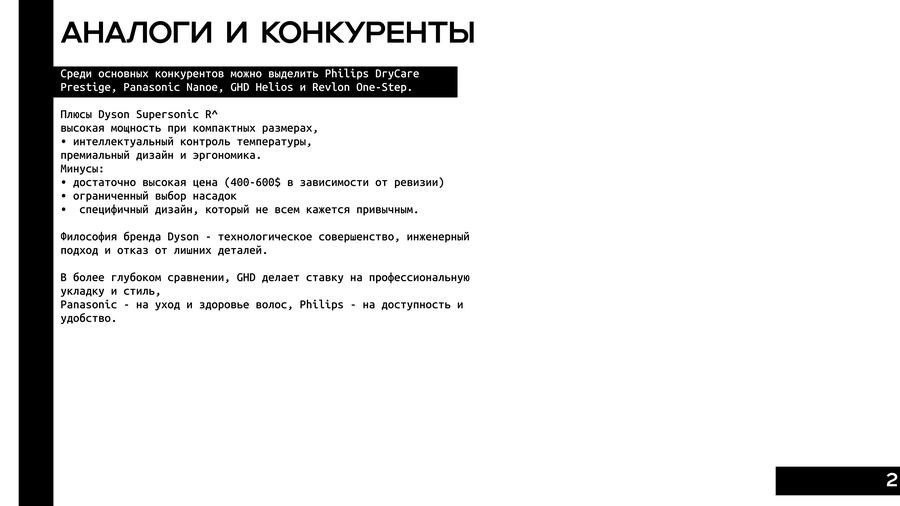 АНАЛОГИ И КОНКУРЕНТЫ

Среди основных конкурентов можно выделить Philips DryCare Prestige, Panasonic Nanoe, GHD Helios и Revlon One-Step.

Плюсы Dyson Supersonic R^
высокая мощность при компактных размерах,
• интеллектуальный контроль температуры,
премиальный дизайн и эргономика.
Минусы:
• достаточно высокая цена (400-600$ в зависимости от ревизии)
• ограниченный выбор насадок
• специфичный дизайн, который не всем кажется привычным.

Философия бренда Dyson - технологическое совершенство, инженерный подход и отказ от лишних деталей.

В более глубоком сравнении, GHD делает ставку на профессиональную укладку и стиль,
Panasonic - на уход и здоровье волос, Philips - на доступность и удобство.

2